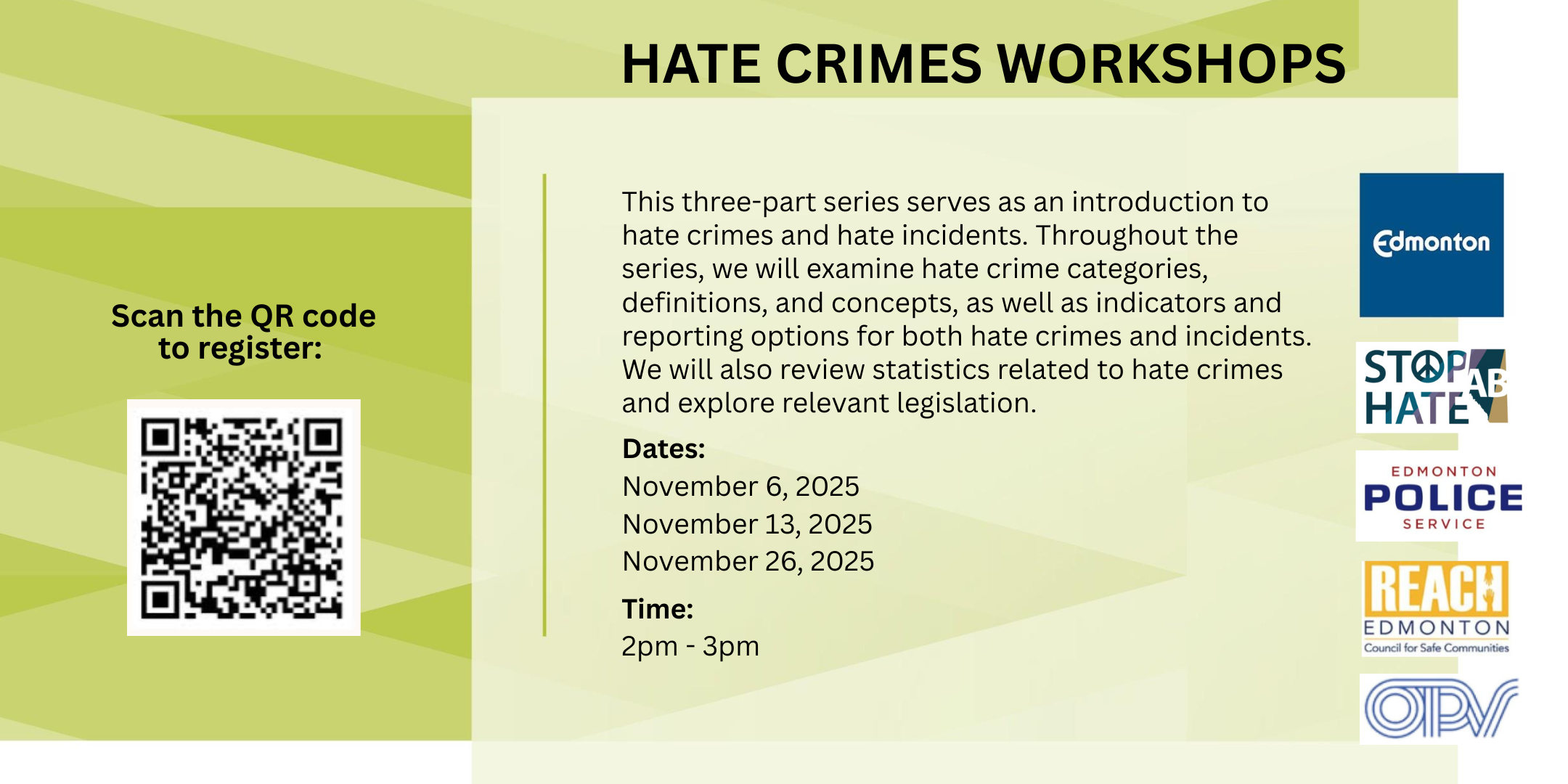 HATE CRIMES WORKSHOPS

Scan the QR code to register:

This three-part series serves as an introduction to hate crimes and hate incidents. Throughout the series, we will examine hate crime categories, definitions, and concepts, as well as indicators and reporting options for both hate crimes and incidents. We will also review statistics related to hate crimes and explore relevant legislation.

Dates:
November 6, 2025
November 13, 2025
November 26, 2025

Time:
2pm - 3pm

Edmonton

STOP HATE AB

EDMONTON
POLICE
SERVICE

REACH
EDMONTON
Council for Safe Communities

OPV